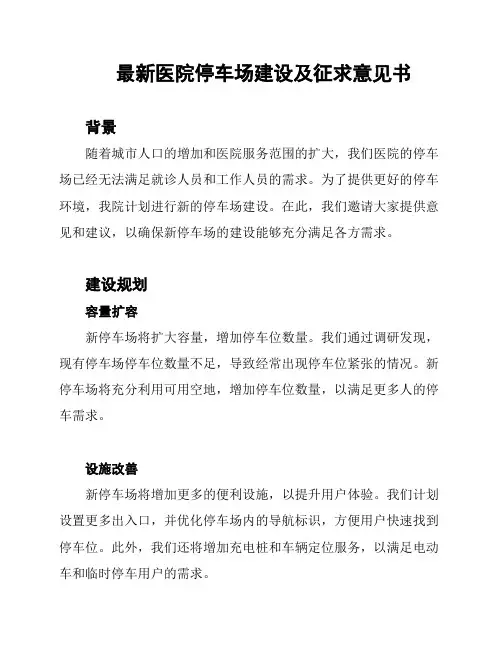 最新医院停车场建设及征求意见书

背景

随着城市人口的增加和医院服务范围的扩大，我们医院的停车场已经无法满足就诊人员和工作人员的需求。为了提供更好的停车环境，我院计划进行新的停车场建设。在此，我们邀请大家提供意见和建议，以确保新停车场的建设能够充分满足各方需求。

建设规划

容量扩容

新停车场将扩大容量，增加停车位数量。我们通过调研发现，现有停车场停车位数量不足，导致经常出现停车位紧张的情况。新停车场将充分利用可用空地，增加停车位数量，以满足更多人的停车需求。

设施改善

新停车场将增加更多的便利设施，以提升用户体验。我们计划设置更多出入口，并优化停车场内的导航标识，方便用户快速找到停车位。此外，我们还将增加充电桩和车辆定位服务，以满足电动车和临时停车用户的需求。